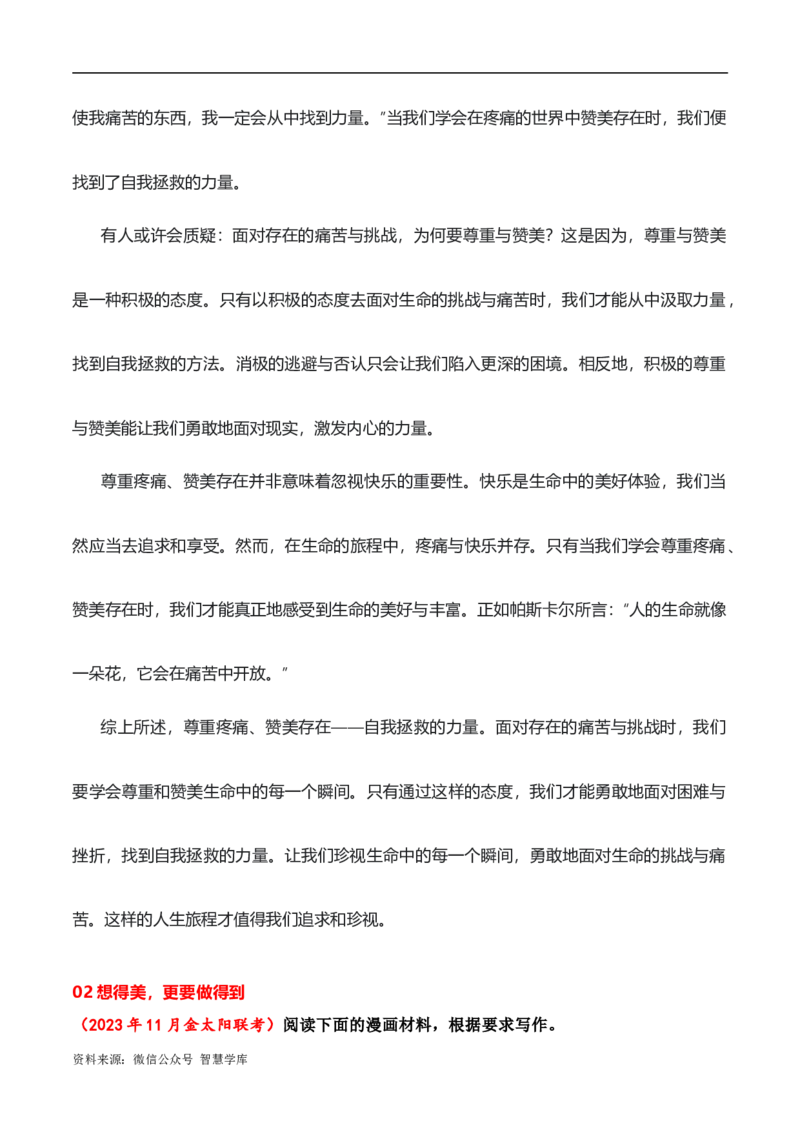 使我痛苦的东西，我一定会从中找到力量。”当我们学会在疼痛的世界中赞美存在时，我们便找到了自我拯救的力量。

有人或许会质疑：面对存在的痛苦与挑战，为何要尊重与赞美？这是因为，尊重与赞美是一种积极的态度。只有以积极的态度去面对生命的挑战与痛苦时，我们才能从中汲取力量，找到自我拯救的方法。消极的逃避与否认只会让我们陷入更深的困境。相反地，积极的尊重与赞美能让我们勇敢地面对现实，激发内心的力量。

尊重疼痛、赞美存在并非意味着忽视快乐的重要性。快乐是生命中的美好体验，我们当然应当去追求和享受。然而，在生命的旅程中，疼痛与快乐并存。只有当我们学会尊重疼痛、赞美存在时，我们才能真正地感受到生命的美好与丰富。正如帕斯卡尔所言：“人的生命就像一朵花，它会在痛苦中开放。”

综上所述，尊重疼痛、赞美存在——自我拯救的力量。面对存在的痛苦与挑战时，我们要学会尊重和赞美生命中的每一个瞬间。只有通过这样的态度，我们才能勇敢地面对困难与挫折，找到自我拯救的力量。让我们珍视生命中的每一个瞬间，勇敢地面对生命的挑战与痛苦。这样的人生旅程才值得我们追求和珍视。

02 想得美，更要做得到

（2023 年 11 月金太阳联考）阅读下面的漫画材料，根据要求写作。

资料来源：微信公众号 智慧学库